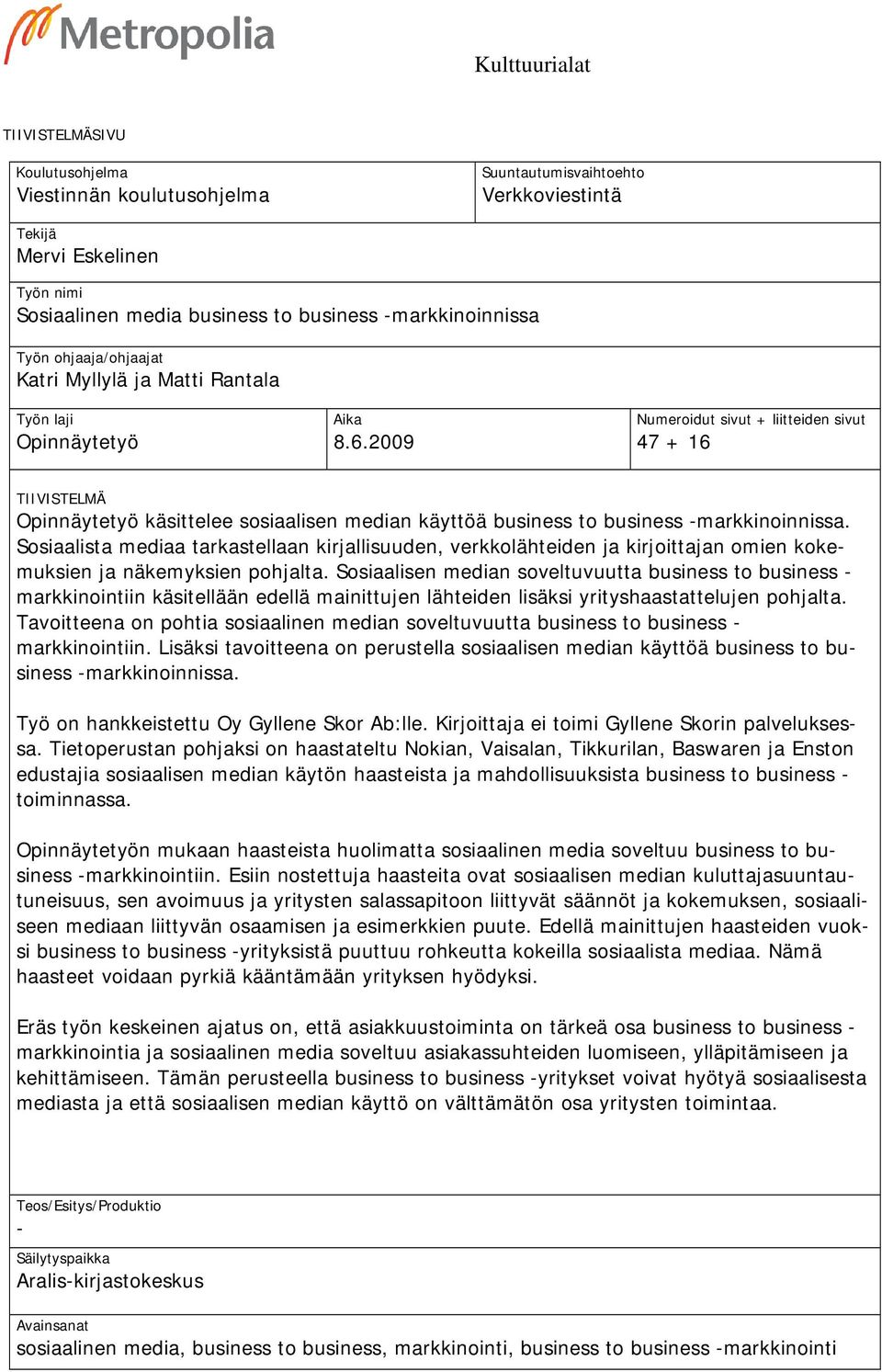 Metropolia

Kulttuurialat

TIIVISTELMÄSIVU

Koulutusohjelma
Viestinnän koulutusohjelma

Suuntautumisvaihtoehto
Verkkoviestintä

Tekijä
Mervi Eskelinen

Työn nimi
Sosiaalinen media business to business -markkinoinnissa

Työn ohjaaja/ohjaajat
Katri Myllylä ja Matti Rantala

Työn laji
Opinnäytetyö

Aika
8.6.2009

Numeroidut sivut + liitteiden sivut
47 + 16

TIIVISTELMÄ
Opinnäytetyö käsittelee sosiaalisen median käyttöä business to business -markkinoinnissa. Sosiaalista mediaa tarkastellaan kirjallisuuden, verkkolähteiden ja kirjoittajan omien kokemuksien ja näkemyksien pohjalta. Sosiaalisen median soveltuvuutta business to business -markkinointiin käsitellään edellä mainittujen lähteiden lisäksi yrityshaastattelujen pohjalta. Tavoitteena on pohtia sosiaalinen median soveltuvuutta business to business -markkinointiin. Lisäksi tavoitteena on perustella sosiaalisen median käyttöä business to business -markkinoinnissa.

Työ on hankkeistettu Oy Gyllene Skor Ab:lle. Kirjoittaja ei toimi Gyllene Skorin palveluksessa. Tietoperustan pohjaksi on haastateltu Nokian, Vaisalan, Tikkurilan, Baswaren ja Enston edustajia sosiaalisen median käytön haasteista ja mahdollisuuksista business to business -toiminnassa.

Opinnäytetyön mukaan haasteista huolimatta sosiaalinen media soveltuu business to business -markkinointiin. Esiin nostettuja haasteita ovat sosiaalisen median kuluttajasuuntautuneisuus, sen avoimuus ja yritysten salassapitoon liittyvät säännöt ja kokemuksen, sosiaaliseen mediaan liittyvän osaamisen ja esimerkkien puute. Edellä mainittujen haasteiden vuoksi business to business -yrityksistä puuttuu rohkeutta kokeilla sosiaalista mediaa. Nämä haasteet voidaan pyrkiä kääntämään yrityksen hyödyksi.

Eräs työn keskeinen ajatus on, että asiakkuustoiminta on tärkeä osa business to business -markkinointia ja sosiaalinen media soveltuu asiakassuhteiden luomiseen, ylläpitämiseen ja kehittämiseen. Tämän perusteella business to business -yritykset voivat hyötyä sosiaalisesta mediasta ja että sosiaalisen median käyttö on välttämätön osa yritysten toimintaa.

Teos/Esitys/Produktio
-

Säilytyspaikka
Aralis-kirjastokeskus

Avainsanat
sosiaalinen media, business to business, markkinointi, business to business -markkinointi